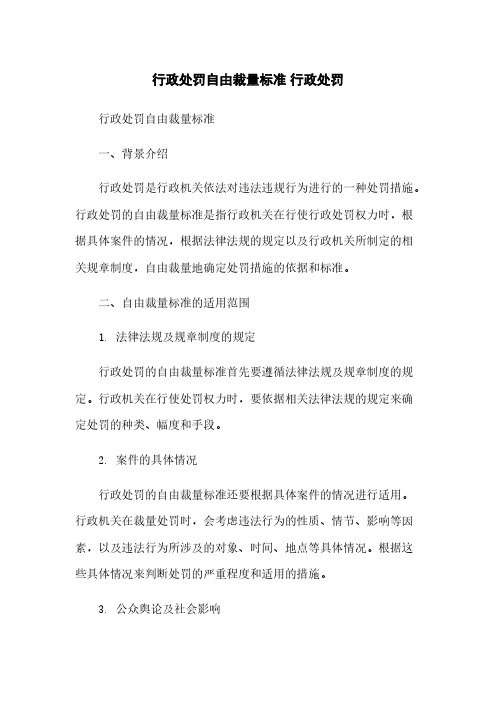 行政处罚自由裁量标准 行政处罚

行政处罚自由裁量标准

一、背景介绍

行政处罚是行政机关依法对违法违规行为进行的一种处罚措施。行政处罚的自由裁量标准是指行政机关在行使行政处罚权力时，根据具体案件的情况，根据法律法规的规定以及行政机关所制定的相关规章制度，自由裁量地确定处罚措施的依据和标准。

二、自由裁量标准的适用范围

1. 法律法规及规章制度的规定

行政处罚的自由裁量标准首先要遵循法律法规及规章制度的规定。行政机关在行使处罚权力时，要依据相关法律法规的规定来确定处罚的种类、幅度和手段。

2. 案件的具体情况

行政处罚的自由裁量标准还要根据具体案件的情况进行适用。行政机关在裁量处罚时，会考虑违法行为的性质、情节、影响等因素，以及违法行为所涉及的对象、时间、地点等具体情况。根据这些具体情况来判断处罚的严重程度和适用的措施。

3. 公众舆论及社会影响